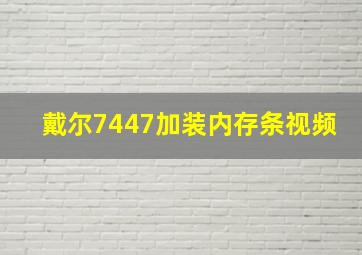 戴尔7447加装内存条视频